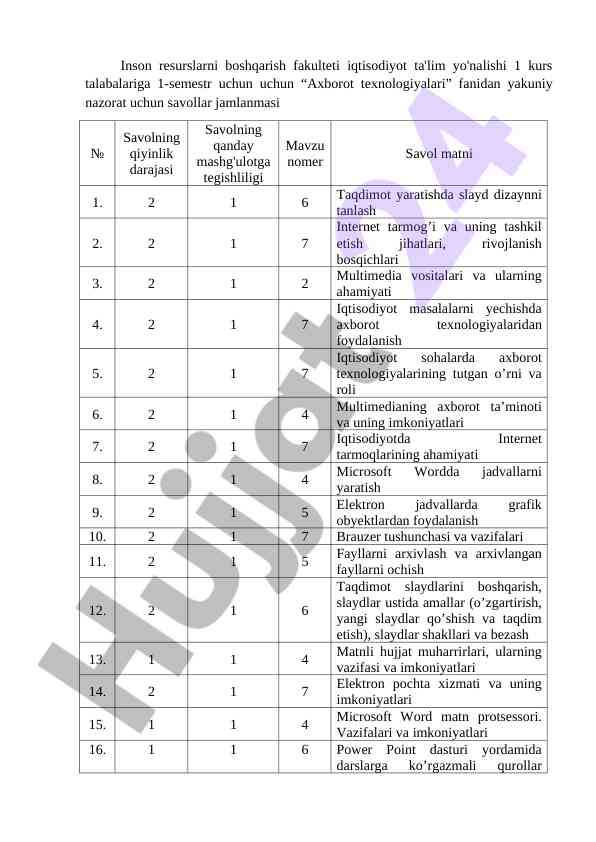 Inson resurslarni boshqarish fakulteti iqtisodiyot ta'lim yo'nalishi 1 kurs talabalariga 1-semestr uchun uchun “Axborot texnologiyalari” fanidan yakuniy nazorat uchun savollar jamlanmasi

| № | Savolning qiyinlik darajasi | Savolning qanday mashg'ulotga tegishliligi | Mavzu nomer | Savol matni |
|---|---|---|---|---|
| 1. | 2 | 1 | 6 | Taqdimot yaratishda slayd dizaynni tanlash |
| 2. | 2 | 1 | 7 | Internet tarmog’i va uning tashkil etish jihatlari, rivojlanish bosqichlari |
| 3. | 2 | 1 | 2 | Multimedia vositalari va ularning ahamiyati |
| 4. | 2 | 1 | 7 | Iqtisodiyot masalalarni yechishda axborot texnologiyalaridan foydalanish |
| 5. | 2 | 1 | 7 | Iqtisodiyot sohalarda axborot texnologiyalarining tutgan o’rni va roli |
| 6. | 2 | 1 | 4 | Multimedianing axborot ta’minoti va uning imkoniyatlari |
| 7. | 2 | 1 | 7 | Iqtisodiyotda Internet tarmoqlarining ahamiyati |
| 8. | 2 | 1 | 4 | Microsoft Wordda jadvallarni yaratish |
| 9. | 2 | 1 | 5 | Elektron jadvallarda grafik obyektlardan foydalanish |
| 10. | 2 | 1 | 7 | Brauzer tushunchasi va vazifalari |
| 11. | 2 | 1 | 5 | Fayllarni arxivlash va arxivlangan fayllarni ochish |
| 12. | 2 | 1 | 6 | Taqdimot slaydlarini boshqarish, slaydlar ustida amallar (o’zgartirish, yangi slaydlar qo’shish va taqdim etish), slaydlar shakllari va bezash |
| 13. | 1 | 1 | 4 | Matnli hujjat muharrirlari, ularning vazifasi va imkoniyatlari |
| 14. | 2 | 1 | 7 | Elektron pochta xizmati va uning imkoniyatlari |
| 15. | 1 | 1 | 4 | Microsoft Word matn protsessori. Vazifalari va imkoniyatlari |
| 16. | 1 | 1 | 6 | Power Point dasturi yordamida darslarga ko’rgazmali qurollar |

Hujjat24